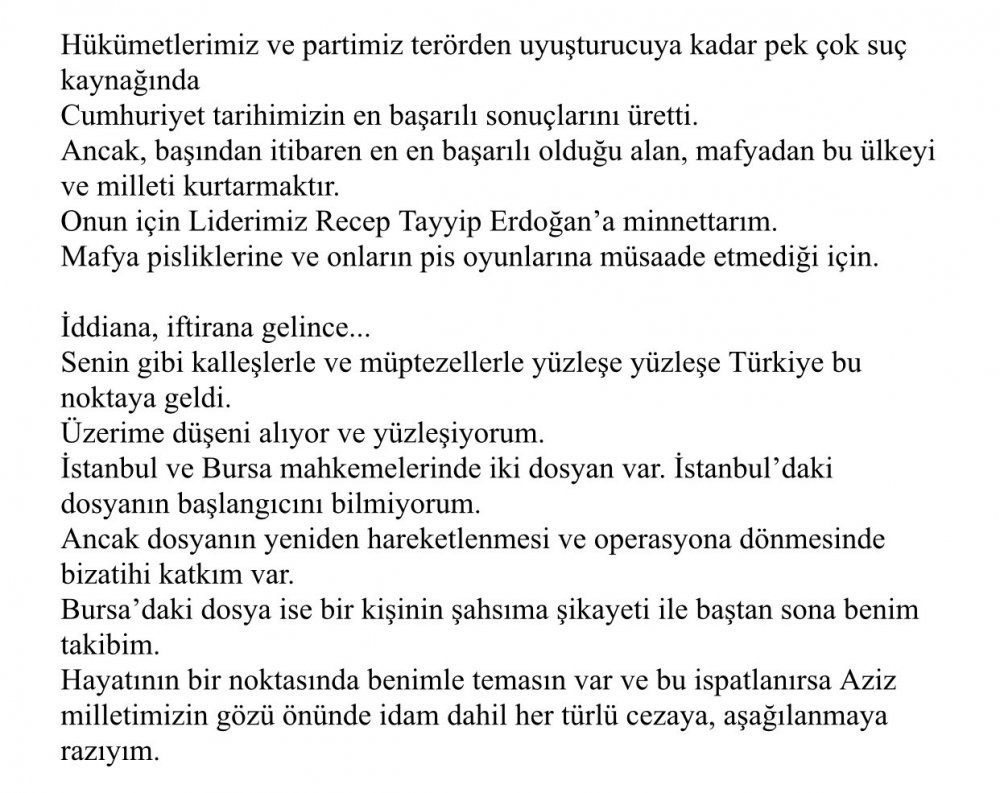 Hükümetlerimiz ve partimiz terörden uyuşturucuya kadar pek çok suç kaynağında
Cumhuriyet tarihimizin en başarılı sonuçlarını üretti.
Ancak, başından itibaren en en başarılı olduğu alan, mafyadan bu ülkeyi ve milleti kurtarmaktır.
Onun için Liderimiz Recep Tayyip Erdoğan'a minnettarım.
Mafya pisliklerine ve onların pis oyunlarına müsaade etmediği için.

İddiana, iftirana gelince...
Senin gibi kalleşlerle ve müptezellerle yüzleşe yüzleşe Türkiye bu noktaya geldi.
Üzerime düşeni alıyor ve yüzleşiyorum.
İstanbul ve Bursa mahkemelerinde iki dosyan var. İstanbul'daki dosyanın başlangıcını bilmiyorum.
Ancak dosyanın yeniden hareketlenmesi ve operasyona dönmesinde bizatihi katkım var.
Bursa'daki dosya ise bir kişinin şahsıma şikayeti ile baştan sona benim takibim.
Hayatının bir noktasında benimle temasın var ve bu ispatlanırsa Aziz milletimizin gözü önünde idam dahil her türlü cezaya, aşağılanmaya razıyım.